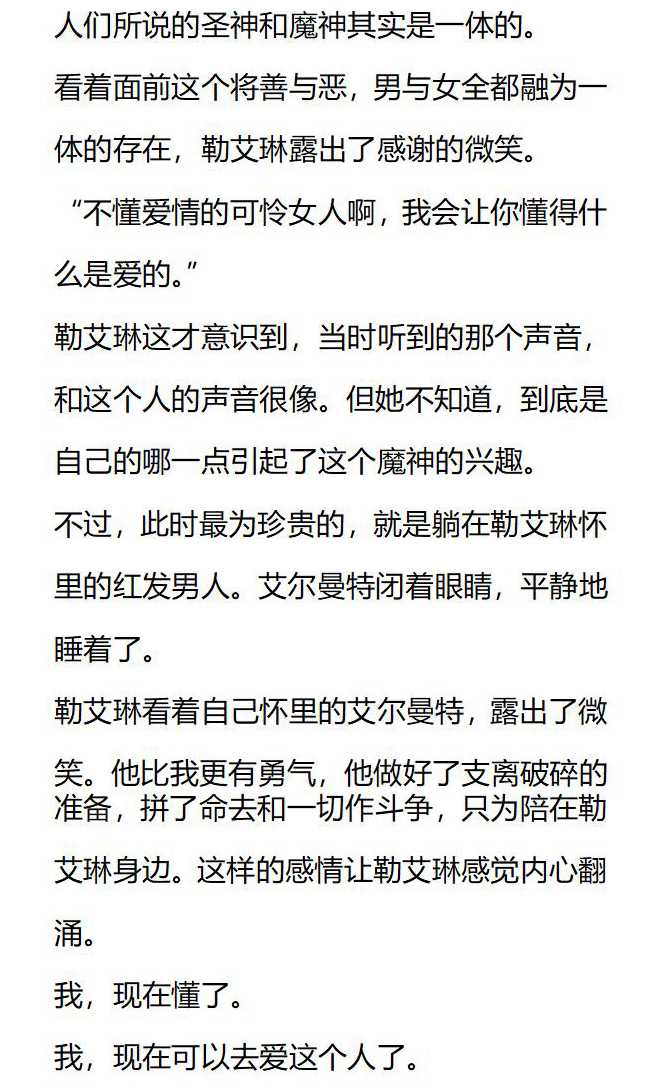 人们所说的圣神和魔神其实是一体的。

看着面前这个将善与恶，男与女全都融为一体的存在，勒艾琳露出了感谢的微笑。

“不懂爱情的可怜女人啊，我会让你懂得什么是爱的。”

勒艾琳这才意识到，当时听到的那个声音，和这个人的声音很像。但她不知道，到底是自己的哪一点引起了这个魔神的兴趣。

不过，此时最为珍贵的，就是躺在勒艾琳怀里的红发男人。艾尔曼特闭着眼睛，平静地睡着了。

勒艾琳看着自己怀里的艾尔曼特，露出了微笑。他比我更有勇气，他做好了支离破碎的准备，拼了命去和一切作斗争，只为陪在勒艾琳身边。这样的感情让勒艾琳感觉内心翻涌。

我，现在懂了。

我，现在可以去爱这个人了。